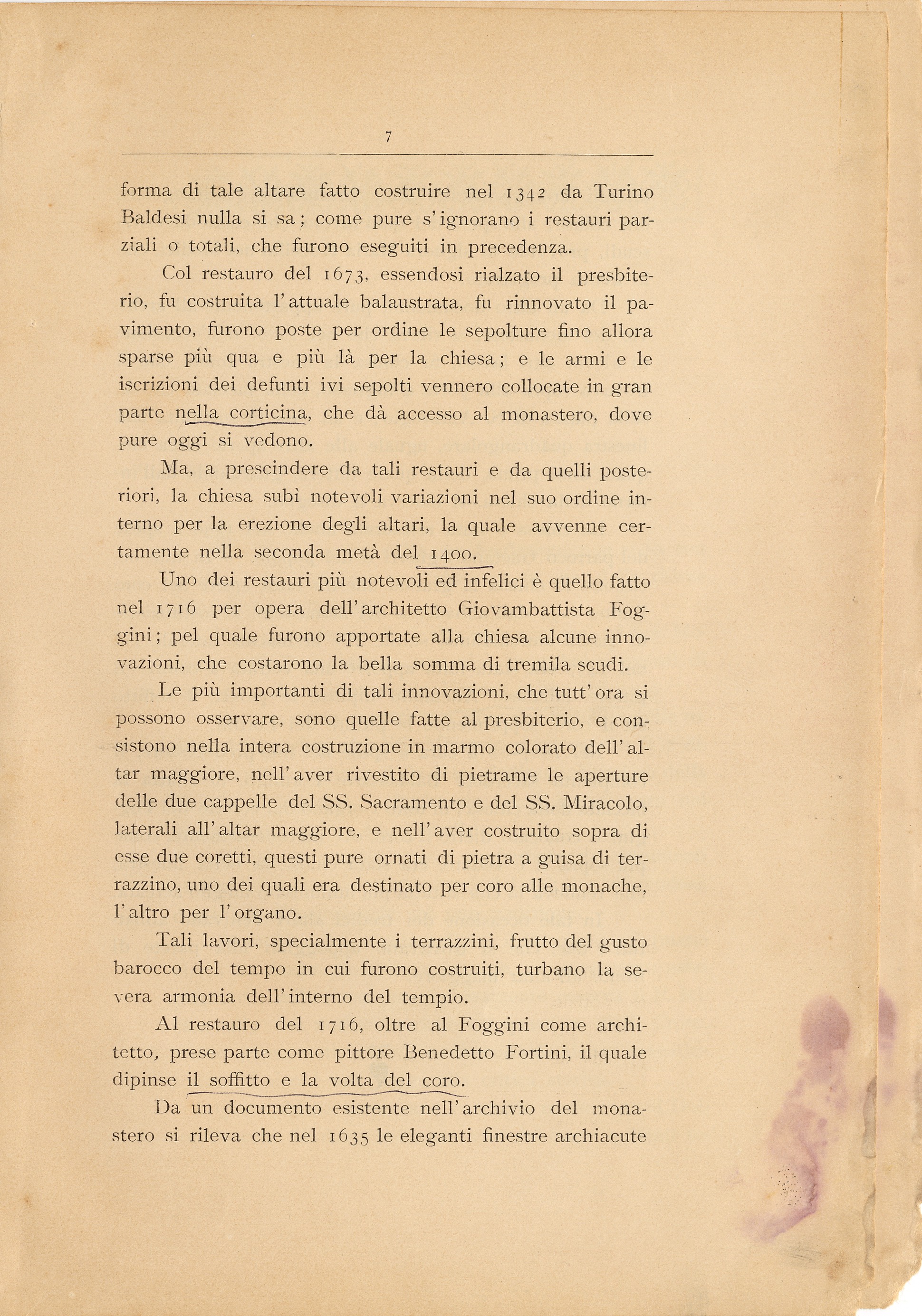 7

forma di tale altare fatto costruire nel 1342 da Turino Baldesi nulla si sa; come pure s'ignorano i restauri parziali o totali, che furono eseguiti in precedenza.

Col restauro del 1673, essendosi rialzato il presbiterio, fu costruita l'attuale balaustrata, fu rinnovato il pavimento, furono poste per ordine le sepolture fino allora sparse più qua e più là per la chiesa; e le armi e le iscrizioni dei defunti ivi sepolti vennero collocate in gran parte nella corticina, che dà accesso al monastero, dove pure oggi si vedono.

Ma, a prescindere da tali restauri e da quelli posteriori, la chiesa subì notevoli variazioni nel suo ordine interno per la erezione degli altari, la quale avvenne certamente nella seconda metà del 1400.

Uno dei restauri più notevoli ed infelici è quello fatto nel 1716 per opera dell'architetto Giovambattista Foggini; pel quale furono apportate alla chiesa alcune innovazioni, che costarono la bella somma di tremila scudi.

Le più importanti di tali innovazioni, che tutt'ora si possono osservare, sono quelle fatte al presbiterio, e consistono nella intera costruzione in marmo colorato dell'altar maggiore, nell'aver rivestito di pietrame le aperture delle due cappelle del SS. Sacramento e del SS. Miracolo, laterali all'altar maggiore, e nell'aver costruito sopra di esse due coretti, questi pure ornati di pietra a guisa di terrazzino, uno dei quali era destinato per coro alle monache, l'altro per l'organo.

Tali lavori, specialmente i terrazzini, frutto del gusto barocco del tempo in cui furono costruiti, turbano la severa armonia dell'interno del tempio.

Al restauro del 1716, oltre al Foggini come architetto, prese parte come pittore Benedetto Fortini, il quale dipinse il soffitto e la volta del coro.

Da un documento esistente nell'archivio del monastero si rileva che nel 1635 le eleganti finestre archiacute